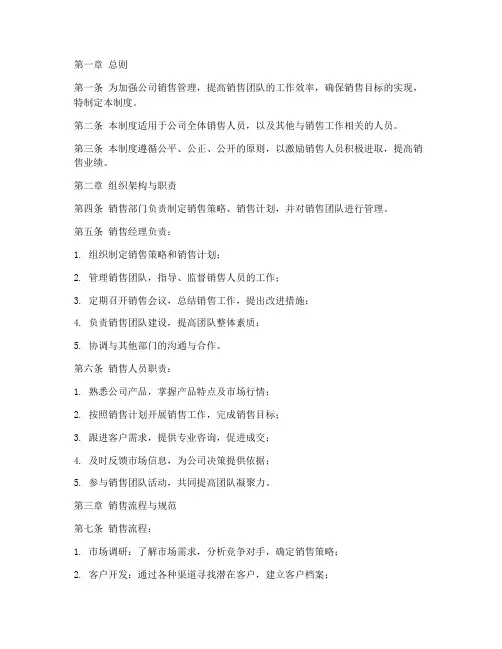 第一章 总则

第一条 为加强公司销售管理，提高销售团队的工作效率，确保销售目标的实现，特制定本制度。

第二条 本制度适用于公司全体销售人员，以及其他与销售工作相关的人员。

第三条 本制度遵循公平、公正、公开的原则，以激励销售人员积极进取，提高销售业绩。

第二章 组织架构与职责

第四条 销售部门负责制定销售策略、销售计划，并对销售团队进行管理。

第五条 销售经理负责：

1. 组织制定销售策略和销售计划；

2. 管理销售团队，指导、监督销售人员的工作；

3. 定期召开销售会议，总结销售工作，提出改进措施；

4. 负责销售团队建设，提高团队整体素质；

5. 协调与其他部门的沟通与合作。

第六条 销售人员职责：

1. 熟悉公司产品，掌握产品特点及市场行情；

2. 按照销售计划开展销售工作，完成销售目标；

3. 跟进客户需求，提供专业咨询，促进成交；

4. 及时反馈市场信息，为公司决策提供依据；

5. 参与销售团队活动，共同提高团队凝聚力。

第三章 销售流程与规范

第七条 销售流程：

1. 市场调研：了解市场需求，分析竞争对手，确定销售策略；

2. 客户开发：通过各种渠道寻找潜在客户，建立客户档案；